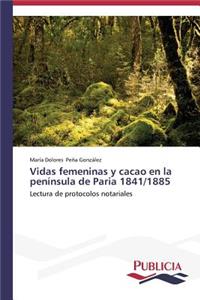 María Dolores Peña González

Vidas femeninas y cacao en la península de Paria 1841/1885

Lectura de protocolos notariales

PUBLICIA